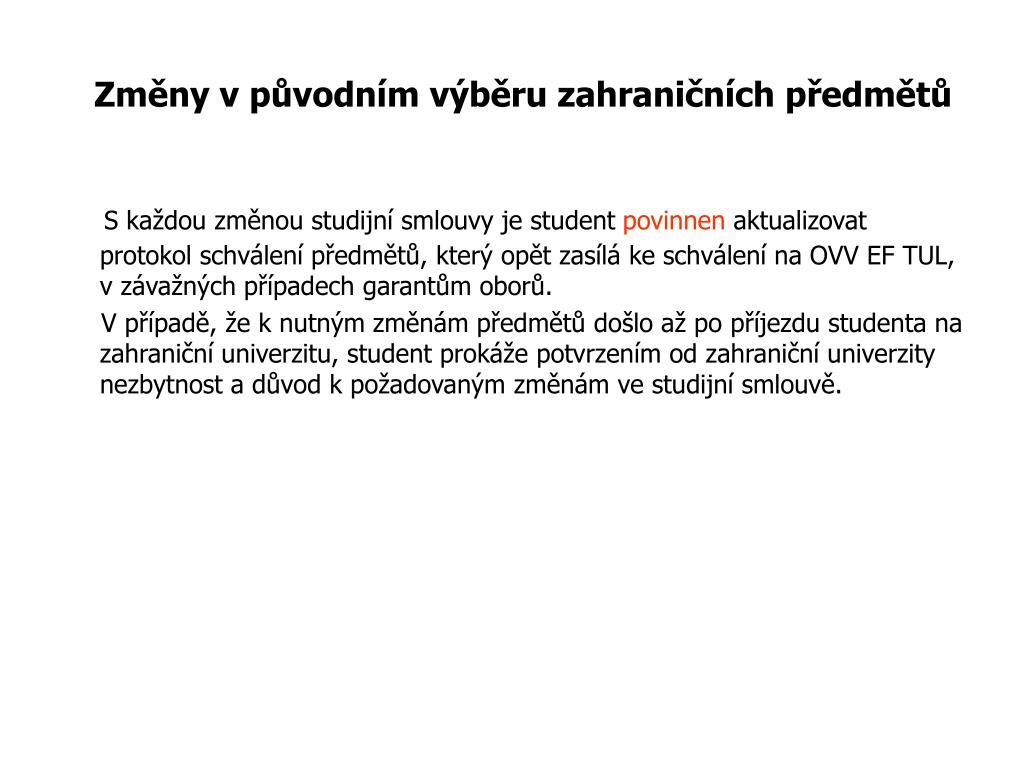 Změny v původním výběru zahraničních předmětů

S každou změnou studijní smlouvy je student povinnen aktualizovat protokol schválení předmětů, který opět zasílá ke schválení na OVV EF TUL, v závažných případech garantům oborů.

V případě, že k nutným změnám předmětů došlo až po příjezdu studenta na zahraniční univerzitu, student prokáže potvrzením od zahraniční univerzity nezbytnost a důvod k požadovaným změnám ve studijní smlouvě.